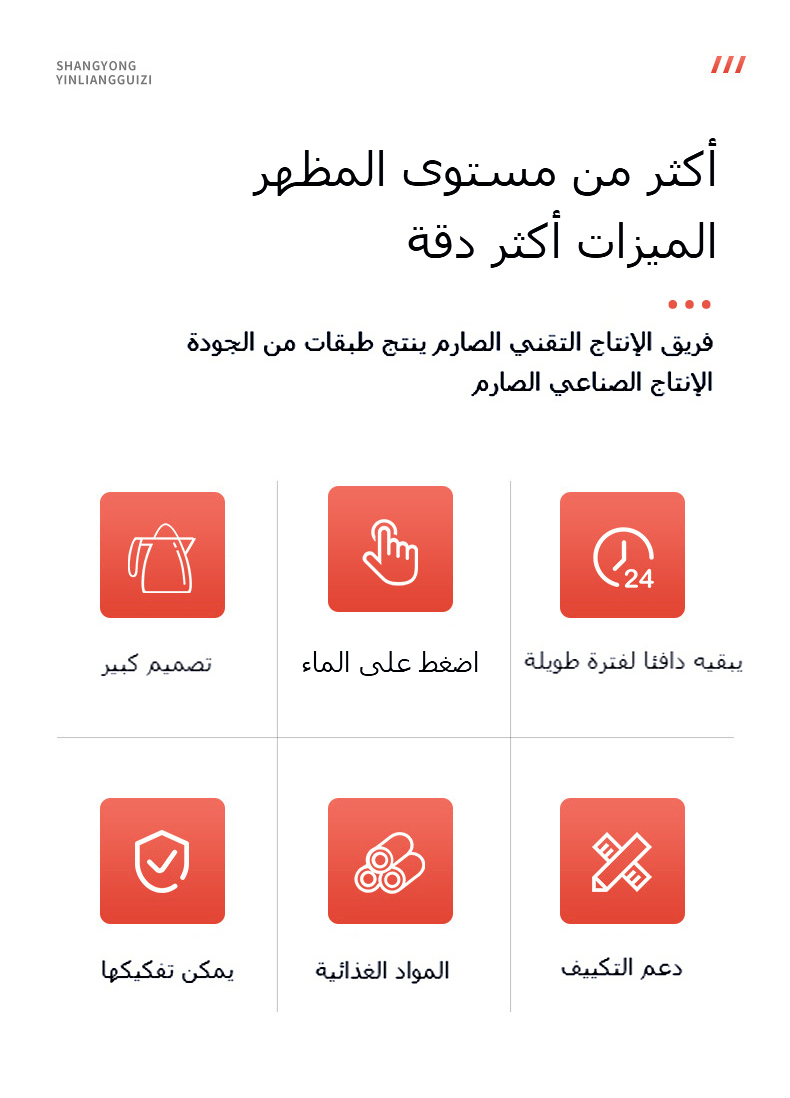 SHANGYONG
YINLIANGGUIZI

أكثر من مستوى المظهر
الميزات أكثر دقة

فريق الإنتاج التقني الصارم ينتج طبقات من الجودة
الإنتاج الصناعي الصارم

24

يبقيه دافئا لفترة طويلة

اضغط على الماء

تصميم كبير

دعم التكييف

المواد الغذائية

يمكن تفكيكها